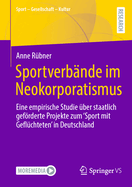 Sport – Gesellschaft – Kultur

RESEARCH

Anne Rübner

Sportverbände im Neokorporatismus

Eine empirische Studie über staatlich geförderte Projekte zum 'Sport mit Geflüchteten' in Deutschland

MOREMEDIA

Springer VS